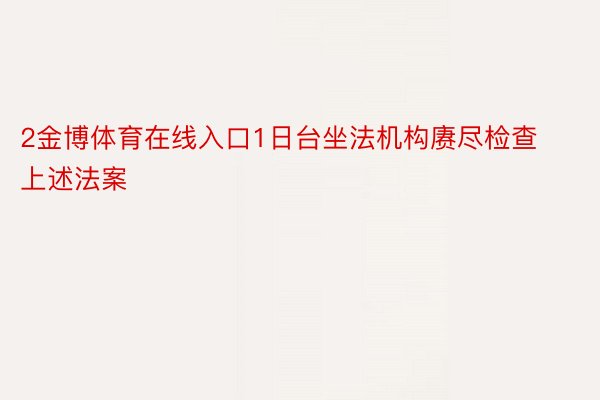 2金博体育在线入口1日台坐法机构赓尽检查上述法案